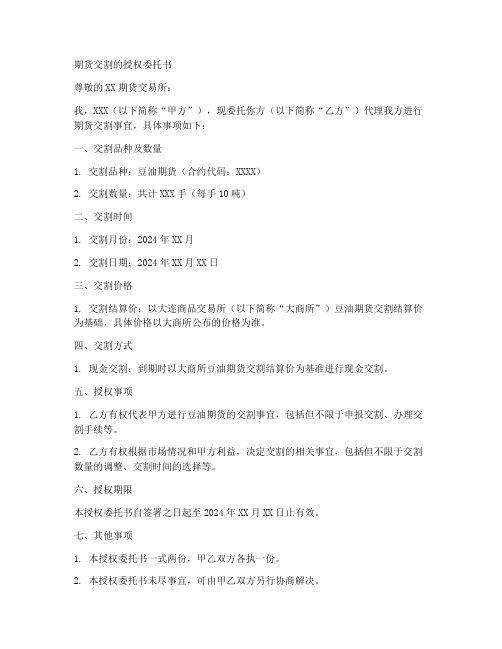 期货交割的授权委托书

尊敬的XX期货交易所：

我，XXX（以下简称“甲方”），现委托你方（以下简称“乙方”）代理我方进行期货交割事宜，具体事项如下：

一、交割品种及数量

1. 交割品种：豆油期货（合约代码：XXXX）

2. 交割数量：共计XXX手（每手10吨）

二、交割时间

1. 交割月份：2024年XX月

2. 交割日期：2024年XX月XX日

三、交割价格

1. 交割结算价：以大连商品交易所（以下简称“大商所”）豆油期货交割结算价为基础，具体价格以大商所公布的价格为准。

四、交割方式

1. 现金交割：到期时以大商所豆油期货交割结算价为基准进行现金交割。

五、授权事项

1. 乙方有权代表甲方进行豆油期货的交割事宜，包括但不限于申报交割、办理交割手续等。

2. 乙方有权根据市场情况和甲方利益，决定交割的相关事宜，包括但不限于交割数量的调整、交割时间的选择等。

六、授权期限

本授权委托书自签署之日起至2024年XX月XX日止有效。

七、其他事项

1. 本授权委托书一式两份，甲乙双方各执一份。

2. 本授权委托书未尽事宜，可由甲乙双方另行协商解决。